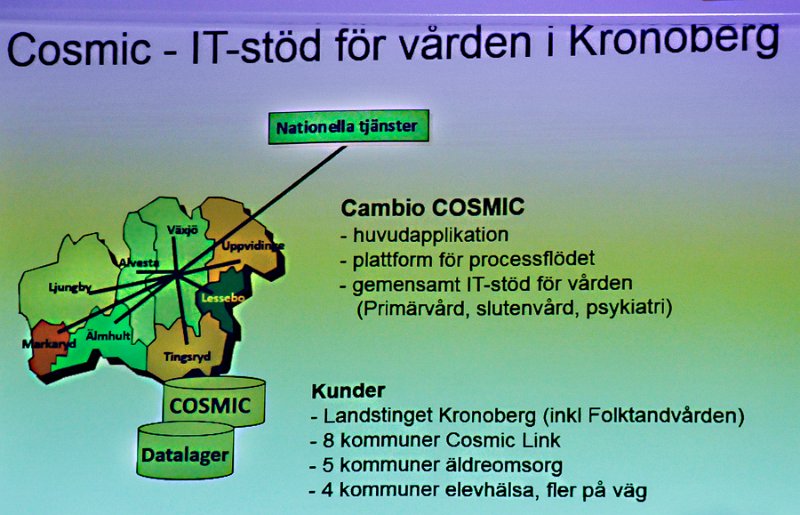 Cosmic - IT-stöd för vården i Kronoberg

Nationella tjänster

Växjö
Uppvidinge
Alvesta
Ljungby
Lessebo
Markaryd
Älmhult
Tingsryd

COSMIC
Datalager

Cambio COSMIC
- huvudapplikation
- plattform för processflödet
- gemensamt IT-stöd för vården (Primärvård, slutenvård, psykiatri)

Kunder
- Landstinget Kronoberg (inkl Folktandvården)
- 8 kommuner Cosmic Link
- 5 kommuner äldreomsorg
- 4 kommuner elevhälsa, fler på väg